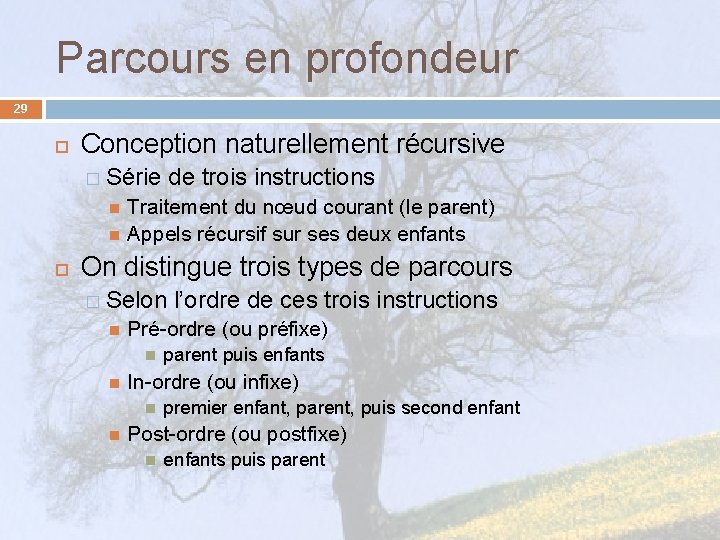 Parcours en profondeur

29

Conception naturellement récursive
Série de trois instructions
Traitement du nœud courant (le parent)
Appels récursif sur ses deux enfants

On distingue trois types de parcours
Selon l'ordre de ces trois instructions
Pré-ordre (ou préfixe)
parent puis enfants
In-ordre (ou infixe)
premier enfant, parent, puis second enfant
Post-ordre (ou postfixe)
enfants puis parent